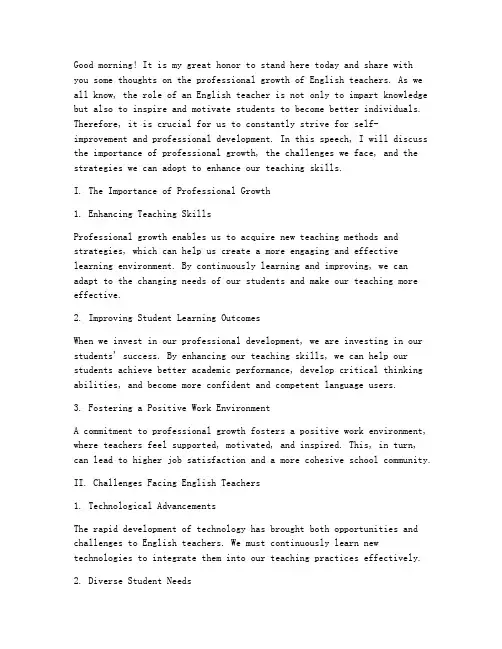 Good morning! It is my great honor to stand here today and share with you some thoughts on the professional growth of English teachers. As we all know, the role of an English teacher is not only to impart knowledge but also to inspire and motivate students to become better individuals. Therefore, it is crucial for us to constantly strive for self-improvement and professional development. In this speech, I will discuss the importance of professional growth, the challenges we face, and the strategies we can adopt to enhance our teaching skills.

I. The Importance of Professional Growth

1. Enhancing Teaching Skills

Professional growth enables us to acquire new teaching methods and strategies, which can help us create a more engaging and effective learning environment. By continuously learning and improving, we can adapt to the changing needs of our students and make our teaching more effective.

2. Improving Student Learning Outcomes

When we invest in our professional development, we are investing in our students' success. By enhancing our teaching skills, we can help our students achieve better academic performance, develop critical thinking abilities, and become more confident and competent language users.

3. Fostering a Positive Work Environment

A commitment to professional growth fosters a positive work environment, where teachers feel supported, motivated, and inspired. This, in turn, can lead to higher job satisfaction and a more cohesive school community.

II. Challenges Facing English Teachers

1. Technological Advancements

The rapid development of technology has brought both opportunities and challenges to English teachers. We must continuously learn new technologies to integrate them into our teaching practices effectively.

2. Diverse Student Needs